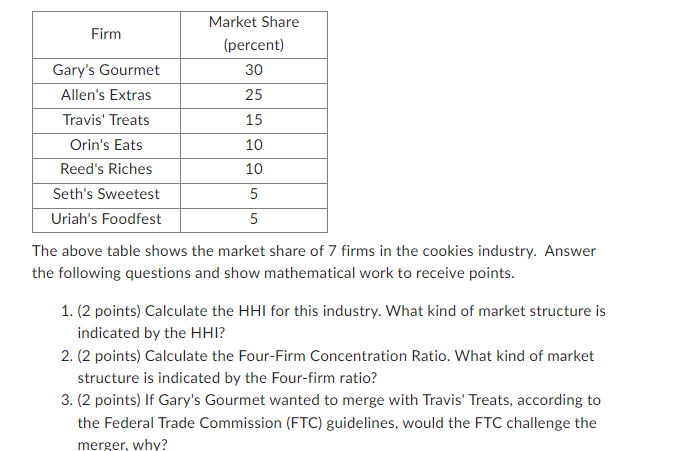 | Firm | Market Share (percent) |
|---|---|
| Gary's Gourmet | 30 |
| Allen's Extras | 25 |
| Travis' Treats | 15 |
| Orin's Eats | 10 |
| Reed's Riches | 10 |
| Seth's Sweetest | 5 |
| Uriah's Foodfest | 5 |

The above table shows the market share of 7 firms in the cookies industry. Answer the following questions and show mathematical work to receive points.

1. (2 points) Calculate the HHI for this industry. What kind of market structure is indicated by the HHI?
2. (2 points) Calculate the Four-Firm Concentration Ratio. What kind of market structure is indicated by the Four-firm ratio?
3. (2 points) If Gary's Gourmet wanted to merge with Travis' Treats, according to the Federal Trade Commission (FTC) guidelines, would the FTC challenge the merger, why?